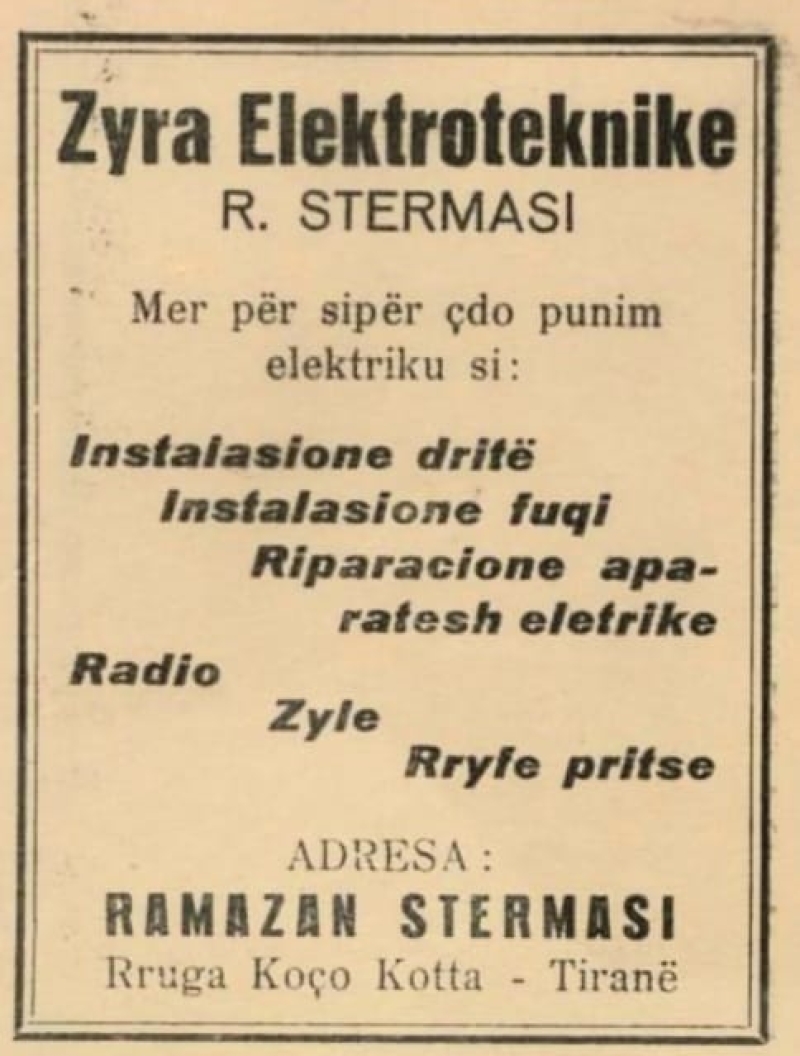 Zyra Elektroteknike
R. STERMASI

Mer për sipër çdo punim elektriku si:

Instalasione dritë
Instalasione fuqi
Riparacione aparatesh eletrike
Radio
Zyle
Rryfe pritse

ADRESA:
RAMAZAN STERMASI
Rruga Koço Kotta - Tiranë